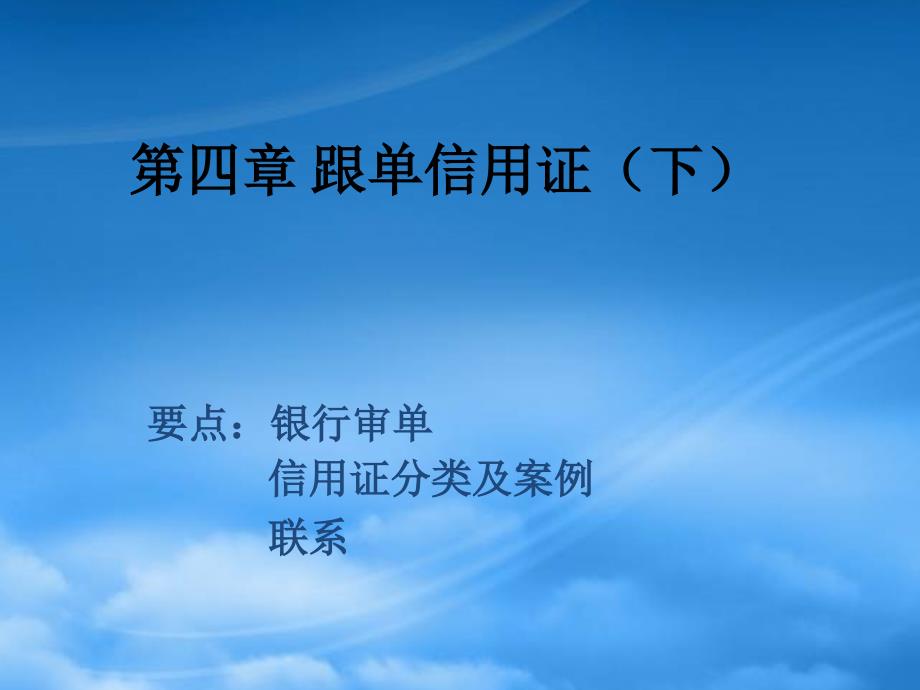 第四章 跟单信用证（下）

要点：银行审单
信用证分类及案例
联系